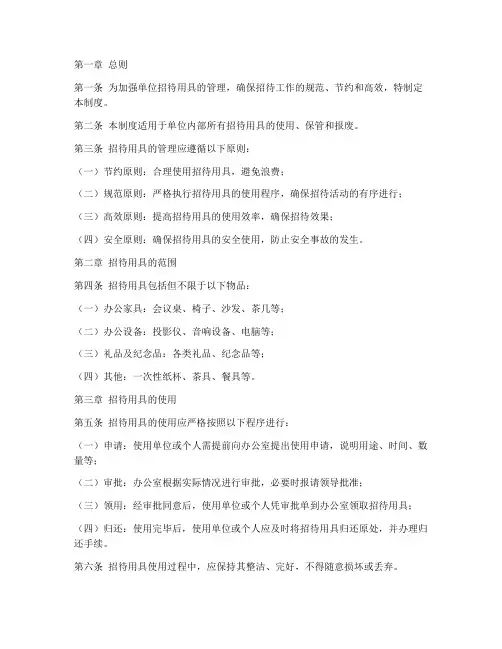 第一章 总则

第一条 为加强单位招待用具的管理，确保招待工作的规范、节约和高效，特制定本制度。

第二条 本制度适用于单位内部所有招待用具的使用、保管和报废。

第三条 招待用具的管理应遵循以下原则：

（一）节约原则：合理使用招待用具，避免浪费；

（二）规范原则：严格执行招待用具的使用程序，确保招待活动的有序进行；

（三）高效原则：提高招待用具的使用效率，确保招待效果；

（四）安全原则：确保招待用具的安全使用，防止安全事故的发生。

第二章 招待用具的范围

第四条 招待用具包括但不限于以下物品：

（一）办公家具：会议桌、椅子、沙发、茶几等；

（二）办公设备：投影仪、音响设备、电脑等；

（三）礼品及纪念品：各类礼品、纪念品等；

（四）其他：一次性纸杯、茶具、餐具等。

第三章 招待用具的使用

第五条 招待用具的使用应严格按照以下程序进行：

（一）申请：使用单位或个人需提前向办公室提出使用申请，说明用途、时间、数量等；

（二）审批：办公室根据实际情况进行审批，必要时报请领导批准；

（三）领用：经审批同意后，使用单位或个人凭审批单到办公室领取招待用具；

（四）归还：使用完毕后，使用单位或个人应及时将招待用具归还原处，并办理归还手续。

第六条 招待用具使用过程中，应保持其整洁、完好，不得随意损坏或丢弃。